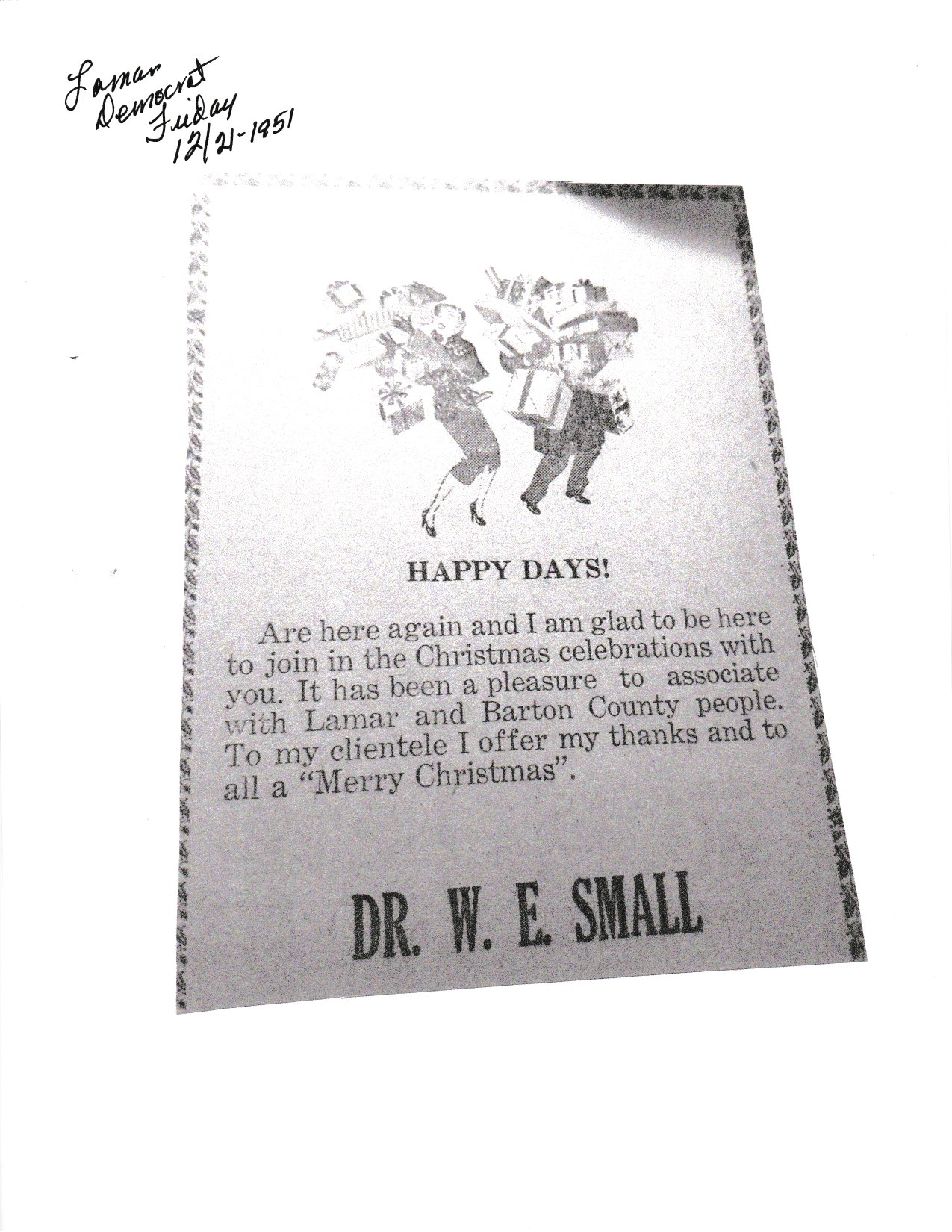 Lamar Democrat Friday 12/21-1951

HAPPY DAYS!

Are here again and I am glad to be here to join in the Christmas celebrations with you. It has been a pleasure to associate with Lamar and Barton County people. To my clientele I offer my thanks and to all a "Merry Christmas".

DR. W. E. SMALL